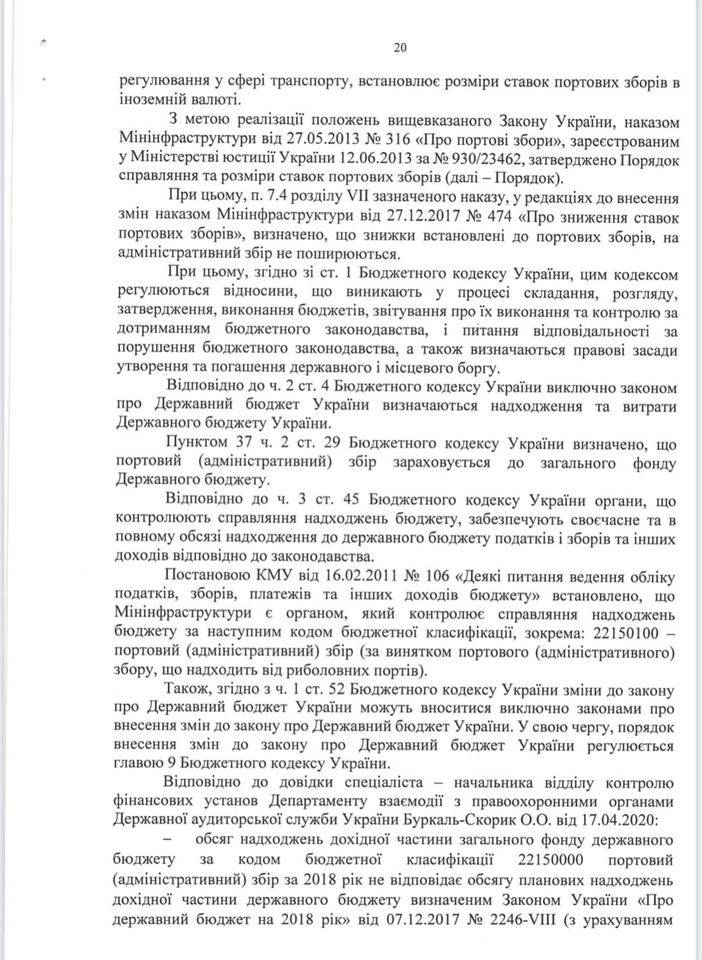 20

регулювання у сфері транспорту, встановлює розміри ставок портових зборів в іноземній валюті.

З метою реалізації положень вищевказаного Закону України, наказом Мінінфраструктури від 27.05.2013 № 316 «Про портові збори», зареєстрованим у Міністерстві юстиції України 12.06.2013 за № 930/23462, затверджено Порядок справляння та розміри ставок портових зборів (далі – Порядок).

При цьому, п. 7.4 розділу VII зазначеного наказу, у редакціях до внесення змін наказом Мінінфраструктури від 27.12.2017 № 474 «Про зниження ставок портових зборів», визначено, що знижки встановлені до портових зборів, на адміністративний збір не поширюються.

При цьому, згідно зі ст. 1 Бюджетного кодексу України, цим кодексом регулюються відносини, що виникають у процесі складання, розгляду, затвердження, виконання бюджетів, звітування про їх виконання та контролю за дотриманням бюджетного законодавства, і питання відповідальності за порушення бюджетного законодавства, а також визначаються правові засади утворення та погашення державного і місцевого боргу.

Відповідно до ч. 2 ст. 4 Бюджетного кодексу України виключно законом про Державний бюджет України визначаються надходження та витрати Державного бюджету України.

Пунктом 37 ч. 2 ст. 29 Бюджетного кодексу України визначено, що портовий (адміністративний) збір зараховується до загального фонду Державного бюджету.

Відповідно до ч. 3 ст. 45 Бюджетного кодексу України органи, що контролюють справляння надходжень бюджету, забезпечують своєчасне та в повному обсязі надходження до державного бюджету податків і зборів та інших доходів відповідно до законодавства.

Постановою КМУ від 16.02.2011 № 106 «Деякі питання ведення обліку податків, зборів, платежів та інших доходів бюджету» встановлено, що Мінінфраструктури є органом, який контролює справляння надходжень бюджету за наступним кодом бюджетної класифікації, зокрема: 22150100 – портовий (адміністративний) збір (за винятком портового (адміністративного) збору, що надходить від риболовних портів).

Також, згідно з ч. 1 ст. 52 Бюджетного кодексу України зміни до закону про Державний бюджет України можуть вноситися виключно законами про внесення змін до закону про Державний бюджет України. У свою чергу, порядок внесення змін до закону про Державний бюджет України регулюється главою 9 Бюджетного кодексу України.

Відповідно до довідки спеціаліста – начальника відділу контролю фінансових установ Департаменту взаємодії з правоохоронними органами Державної аудиторської служби України Буркаль-Скорик О.О. від 17.04.2020:

– обсяг надходжень дохідної частини загального фонду державного бюджету за кодом бюджетної класифікації 22150000 портовий (адміністративний) збір за 2018 рік не відповідає обсягу планових надходжень дохідної частини державного бюджету визначеним Законом України «Про державний бюджет на 2018 рік» від 07.12.2017 № 2246-VIII (з урахуванням